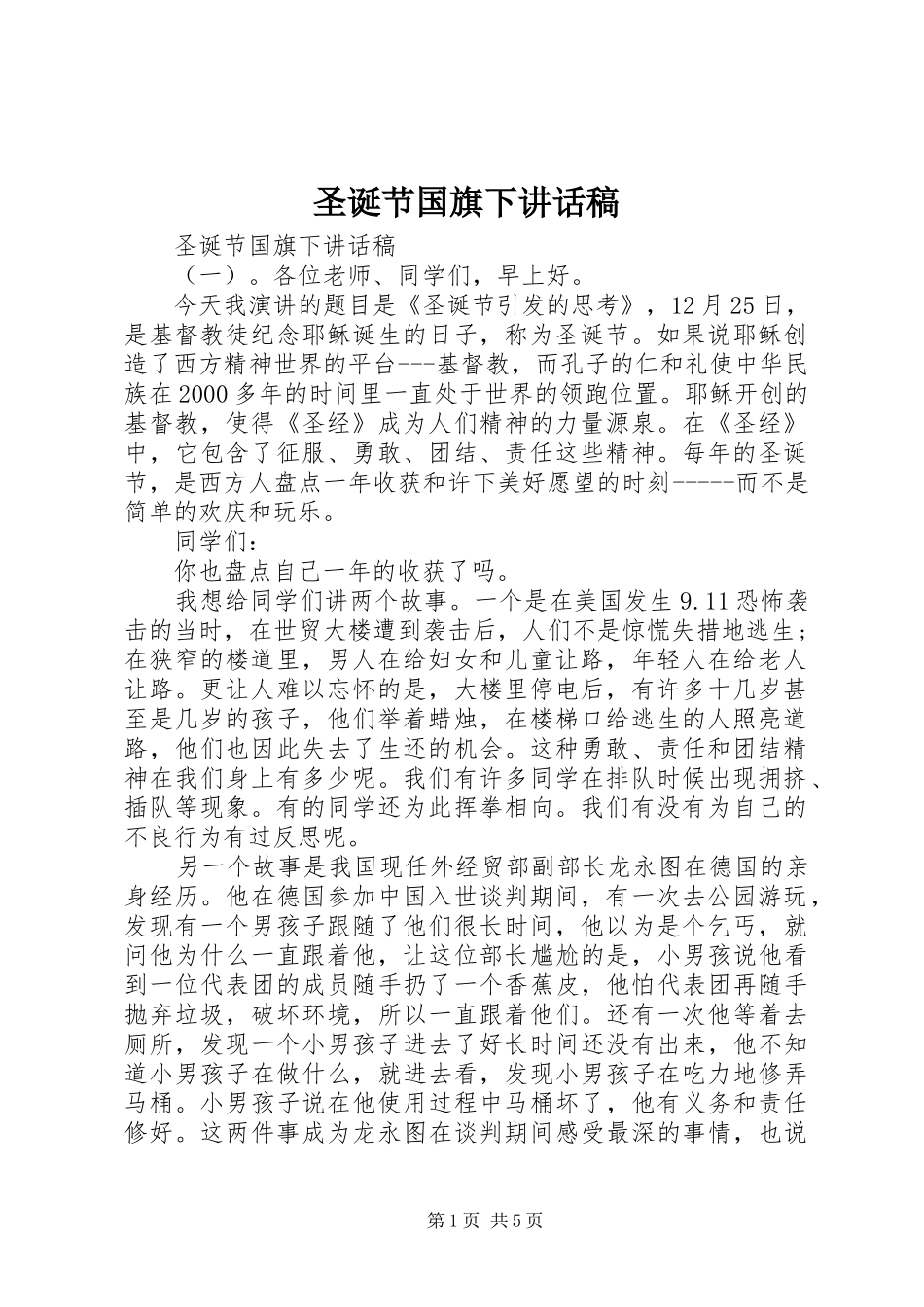 圣诞节国旗下讲话稿

圣诞节国旗下讲话稿

（一）。各位老师、同学们，早上好。

今天我演讲的题目是《圣诞节引发的思考》，12月25日，是基督教徒纪念耶稣诞生的日子，称为圣诞节。如果说耶稣创造了西方精神世界的平台---基督教，而孔子的仁和礼使中华民族在2000多年的时间里一直处于世界的领跑位置。耶稣开创的基督教，使得《圣经》成为人们精神的力量源泉。在《圣经》中，它包含了征服、勇敢、团结、责任这些精神。每年的圣诞节，是西方人盘点一年收获和许下美好愿望的时刻-----而不是简单的欢庆和玩乐。

同学们：

你也盘点自己一年的收获了吗。

我想给同学们讲两个故事。一个是在美国发生9.11恐怖袭击的当时，在世贸大楼遭到袭击后，人们不是惊慌失措地逃生；在狭窄的楼道里，男人在给妇女和儿童让路，年轻人在给老人让路。更让人难以忘怀的是，大楼里停电后，有许多十几岁甚至是几岁的孩子，他们举着蜡烛，在楼梯口给逃生的人照亮道路，他们也因此失去了生还的机会。这种勇敢、责任和团结精神在我们身上有多少呢。我们有许多同学在排队时候出现拥挤、插队等现象。有的同学还为此挥拳相向。我们有没有为自己的不良行为有过反思呢。

另一个故事是我国现任外经贸部副部长龙永图在德国的亲身经历。他在德国参加中国入世谈判期间，有一次去公园游玩，发现有一个男孩子跟随了他们很长时间，他以为是个乞丐，就问他为什么一直跟着他，让这位部长尴尬的是，小男孩说他看到一位代表团的成员随手扔了一个香蕉皮，他怕代表团再随手抛弃垃圾，破坏环境，所以一直跟着他们。还有一次他等着去厕所，发现一个小男孩子进去了好长时间还没有出来，他不知道小男孩子在做什么，就进去看，发现小男孩子在吃力地修弄马桶。小男孩子说在他使用过程中马桶坏了，他有义务和责任修好。这两件事成为龙永图在谈判期间感受最深的事情，也说

第1页 共5页